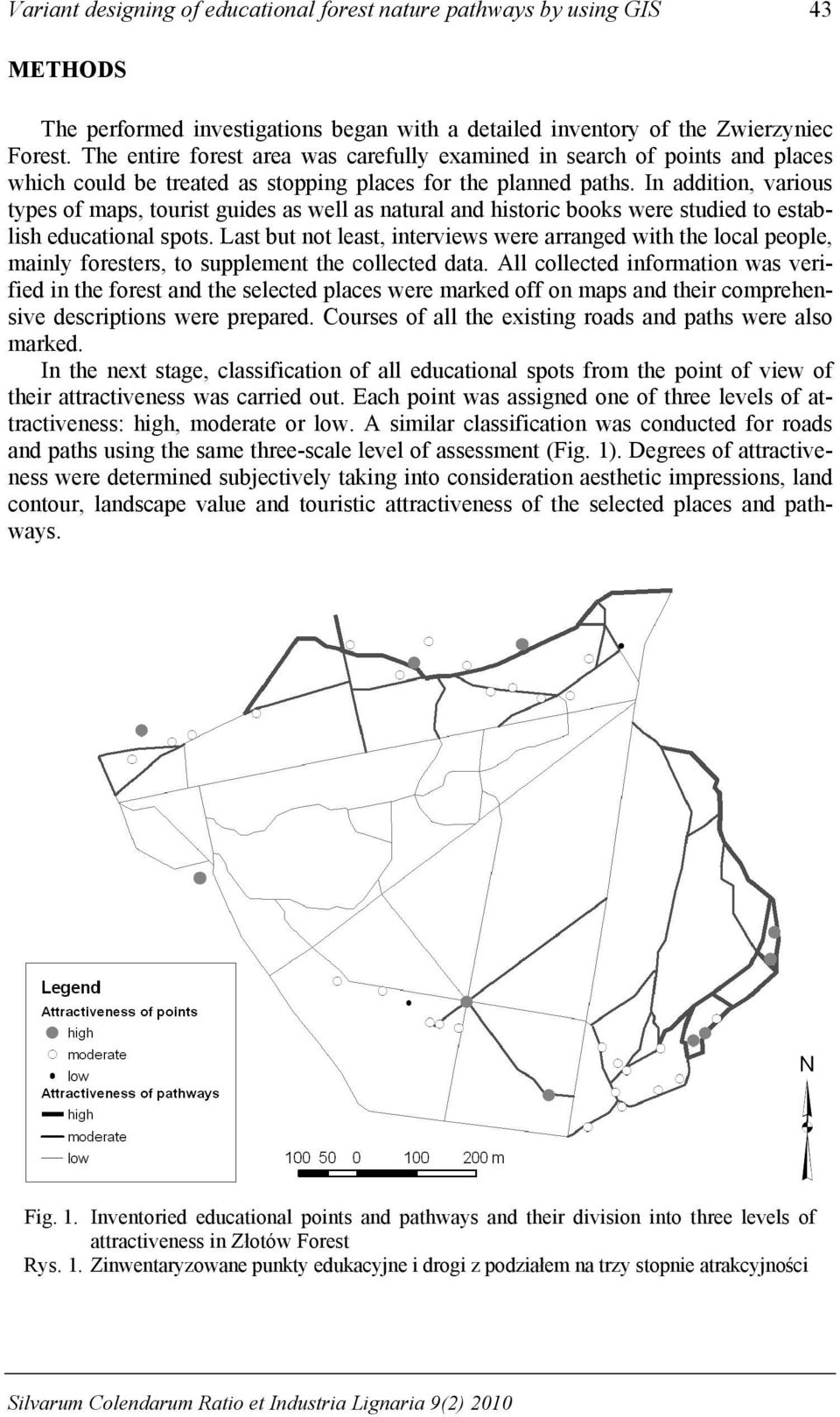 Variant designing of educational forest nature pathways by using GIS 43

METHODS

The performed investigations began with a detailed inventory of the Zwierzyniec Forest. The entire forest area was carefully examined in search of points and places which could be treated as stopping places for the planned paths. In addition, various types of maps, tourist guides as well as natural and historic books were studied to establish educational spots. Last but not least, interviews were arranged with the local people, mainly foresters, to supplement the collected data. All collected information was verified in the forest and the selected places were marked off on maps and their comprehensive descriptions were prepared. Courses of all the existing roads and paths were also marked.

In the next stage, classification of all educational spots from the point of view of their attractiveness was carried out. Each point was assigned one of three levels of attractiveness: high, moderate or low. A similar classification was conducted for roads and paths using the same three-scale level of assessment (Fig. 1). Degrees of attractiveness were determined subjectively taking into consideration aesthetic impressions, land contour, landscape value and touristic attractiveness of the selected places and pathways.

Legend
Attractiveness of points
high
moderate
low
Attractiveness of pathways
high
moderate
low

100 50 0 100 200 m

N

Fig. 1. Inventoried educational points and pathways and their division into three levels of attractiveness in Złotów Forest
Rys. 1. Zinwentaryzowane punkty edukacyjne i drogi z podziałem na trzy stopnie atrakcyjności

Silvarum Colendarum Ratio et Industria Lignaria 9(2) 2010